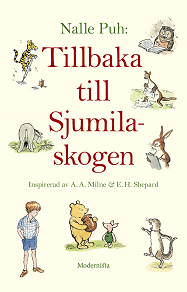 Nalle Puh:

Tillbaka till Sjumilaskogen

Inspirerad av A. A. Milne & E. H. Shepard

Modernista